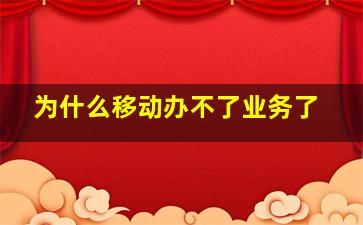 为什么移动办不了业务了